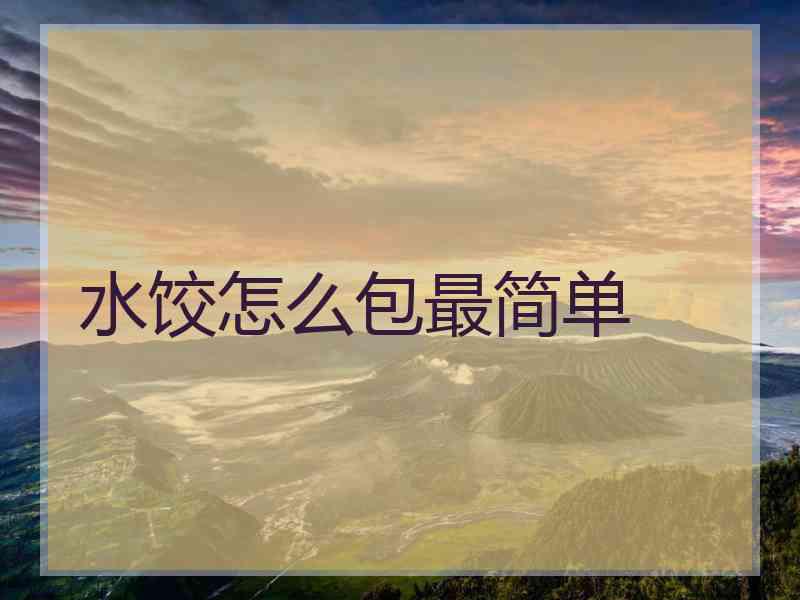 水饺怎么包最简单